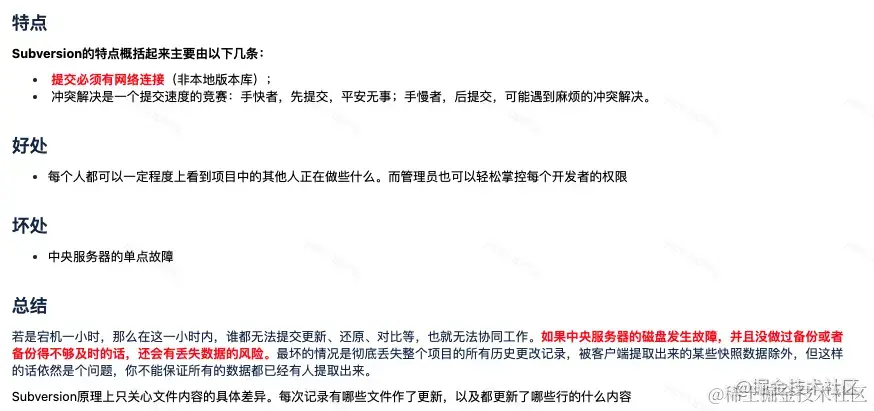 特点

Subversion的特点概括起来主要由以下几条：

• 提交必须有网络连接（非本地版本库）；
• 冲突解决是一个提交速度的竞赛：手快者，先提交，平安无事；手慢者，后提交，可能遇到麻烦的冲突解决。

好处

• 每个人都可以一定程度上看到项目中的其他人正在做些什么。而管理员也可以轻松掌控每个开发者的权限

坏处

• 中央服务器的单点故障

总结

若是宕机一小时，那么在这一小时内，谁都无法提交更新、还原、对比等，也就无法协同工作。如果中央服务器的磁盘发生故障，并且没做过备份或者备份得不够及时的话，还会有丢失数据的风险。最坏的情况是彻底丢失整个项目的所有历史更改记录，被客户端提取出来的某些快照数据除外，但这样的话依然是个问题，你不能保证所有的数据都已经有人提取出来。

Subversion原理上只关心文件内容的具体差异。每次记录有哪些文件作了更新，以及都更新了哪些行的什么内容

@稀土掘金技术社区